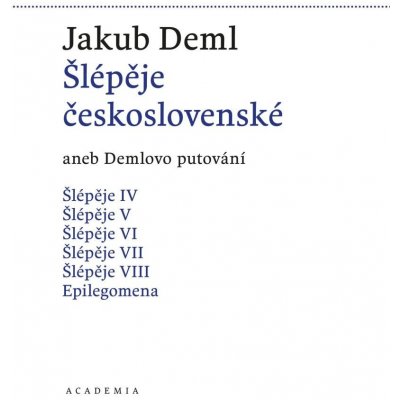 Jakub Deml
Šlépěje československé

aneb Demlovo putování

Šlépěje IV
Šlépěje V
Šlépěje VI
Šlépěje VII
Šlépěje VIII
Epilegomena

ACADEMIA